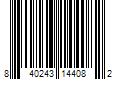 8 40243 14408 2